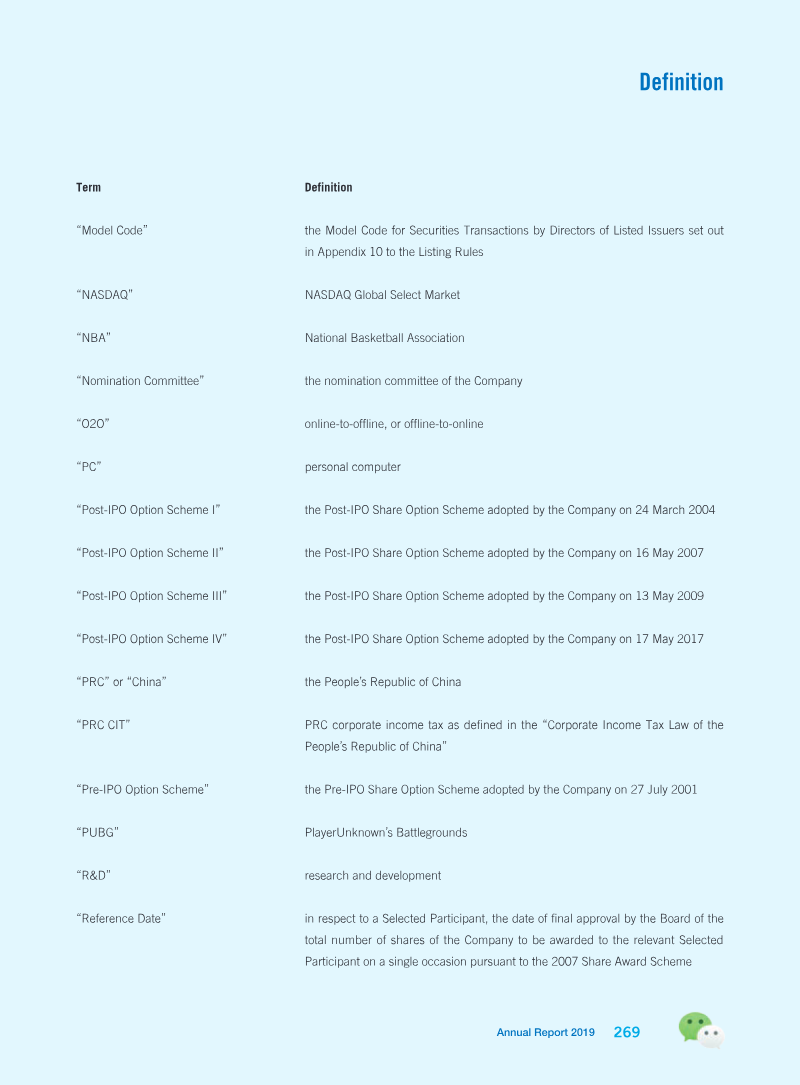 Definition

| Term | Definition |
|---|---|
| "Model Code" | the Model Code for Securities Transactions by Directors of Listed Issuers set out in Appendix 10 to the Listing Rules |
| "NASDAQ" | NASDAQ Global Select Market |
| "NBA" | National Basketball Association |
| "Nomination Committee" | the nomination committee of the Company |
| "O2O" | online-to-offline, or offline-to-online |
| "PC" | personal computer |
| "Post-IPO Option Scheme I" | the Post-IPO Share Option Scheme adopted by the Company on 24 March 2004 |
| "Post-IPO Option Scheme II" | the Post-IPO Share Option Scheme adopted by the Company on 16 May 2007 |
| "Post-IPO Option Scheme III" | the Post-IPO Share Option Scheme adopted by the Company on 13 May 2009 |
| "Post-IPO Option Scheme IV" | the Post-IPO Share Option Scheme adopted by the Company on 17 May 2017 |
| "PRC" or "China" | the People's Republic of China |
| "PRC CIT" | PRC corporate income tax as defined in the "Corporate Income Tax Law of the People's Republic of China" |
| "Pre-IPO Option Scheme" | the Pre-IPO Share Option Scheme adopted by the Company on 27 July 2001 |
| "PUBG" | PlayerUnknown's Battlegrounds |
| "R&D" | research and development |
| "Reference Date" | in respect to a Selected Participant, the date of final approval by the Board of the total number of shares of the Company to be awarded to the relevant Selected Participant on a single occasion pursuant to the 2007 Share Award Scheme |

Annual Report 2019 269